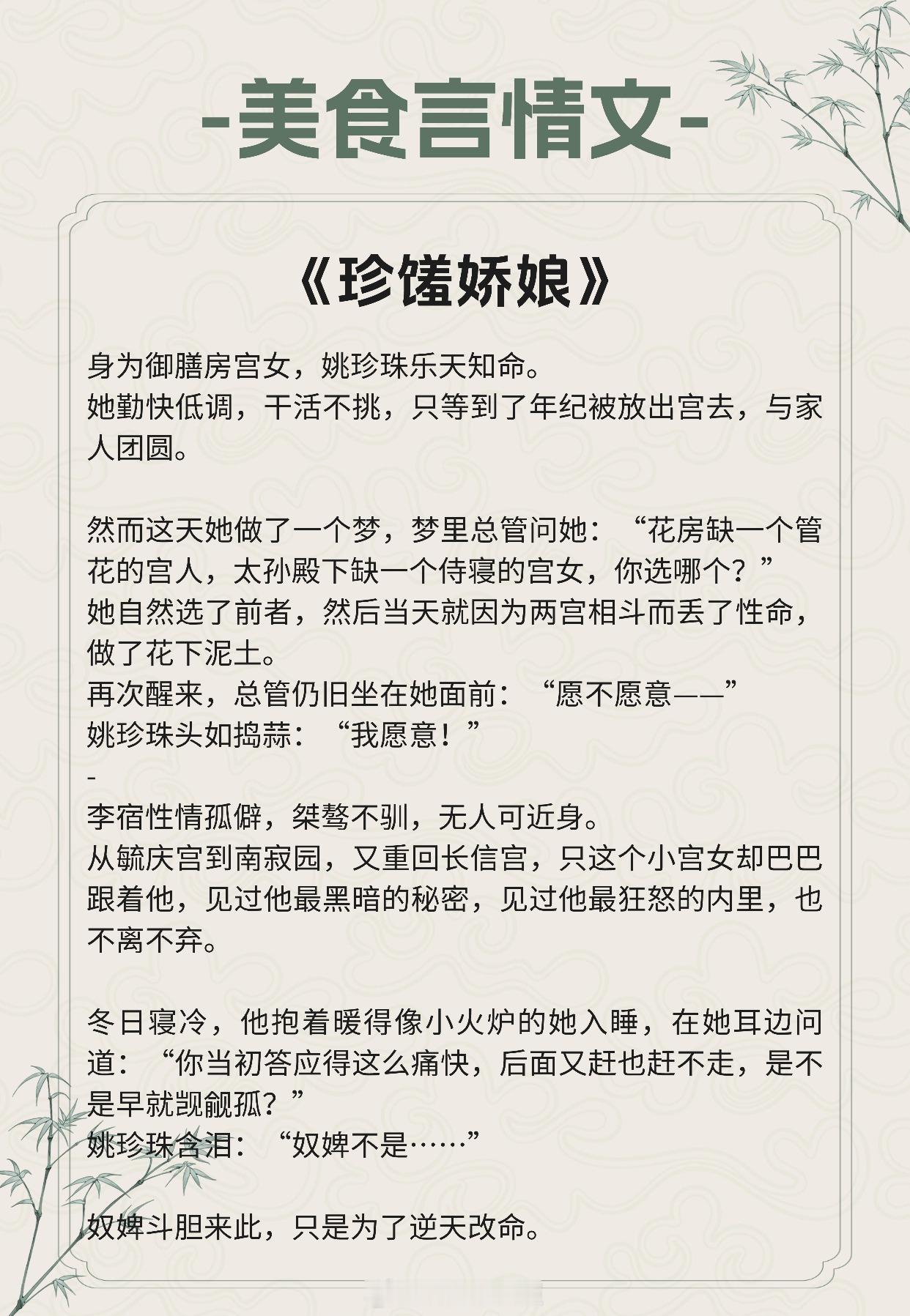 -美食言情文-

《珍馐娇娘》

身为御膳房宫女，姚珍珠乐天知命。
她勤快低调，干活不挑，只等到了年纪被放出宫去，与家人团圆。

然而这天她做了一个梦，梦里总管问她：“花房缺一个管花的宫人，太孙殿下缺一个侍寝的宫女，你选哪个？”
她自然选了前者，然后当天就因为两宫相斗而丢了性命，做了花下泥土。
再次醒来，总管仍旧坐在她面前：“愿不愿意——”
姚珍珠头如捣蒜：“我愿意！”
-
李宿性情孤僻，桀骜不驯，无人可近身。
从毓庆宫到南寂园，又重回长信宫，只这个小宫女却巴巴跟着他，见过他最黑暗的秘密，见过他最狂怒的内里，也不离不弃。

冬日寝冷，他抱着暖得像小火炉的她入睡，在她耳边问道：“你当初答应得这么痛快，后面又赶也赶不走，是不是早就觊觎孤？”
姚珍珠含泪：“奴婢不是……”

奴婢斗胆来此，只是为了逆天改命。